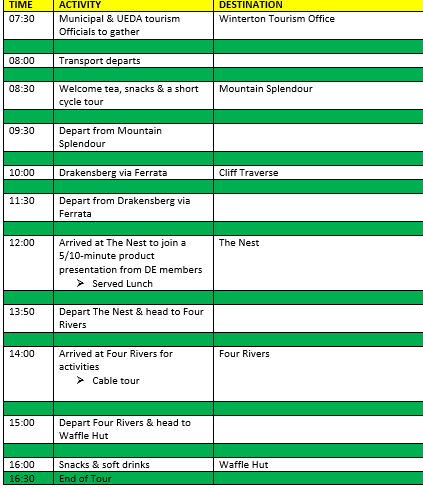 | TIME | ACTIVITY | DESTINATION |
|---|---|---|
| 07:30 | Municipal & UEDA tourism Officials to gather | Winterton Tourism Office |
| | | |
| 08:00 | Transport departs | |
| | | |
| 08:30 | Welcome tea, snacks & a short cycle tour | Mountain Splendour |
| | | |
| 09:30 | Depart from Mountain Splendour | |
| | | |
| 10:00 | Drakensberg via Ferrata | Cliff Traverse |
| | | |
| 11:30 | Depart from Drakensberg via Ferrata | |
| | | |
| 12:00 | Arrived at The Nest to join a 5/10-minute product presentation from DE members ➢ Served Lunch | The Nest |
| | | |
| 13:50 | Depart The Nest & head to Four Rivers | |
| | | |
| 14:00 | Arrived at Four Rivers for activities ➢ Cable tour | Four Rivers |
| | | |
| 15:00 | Depart Four Rivers & head to Waffle Hut | |
| | | |
| 16:00 | Snacks & soft drinks | Waffle Hut |
| 16:30 | End of Tour | |